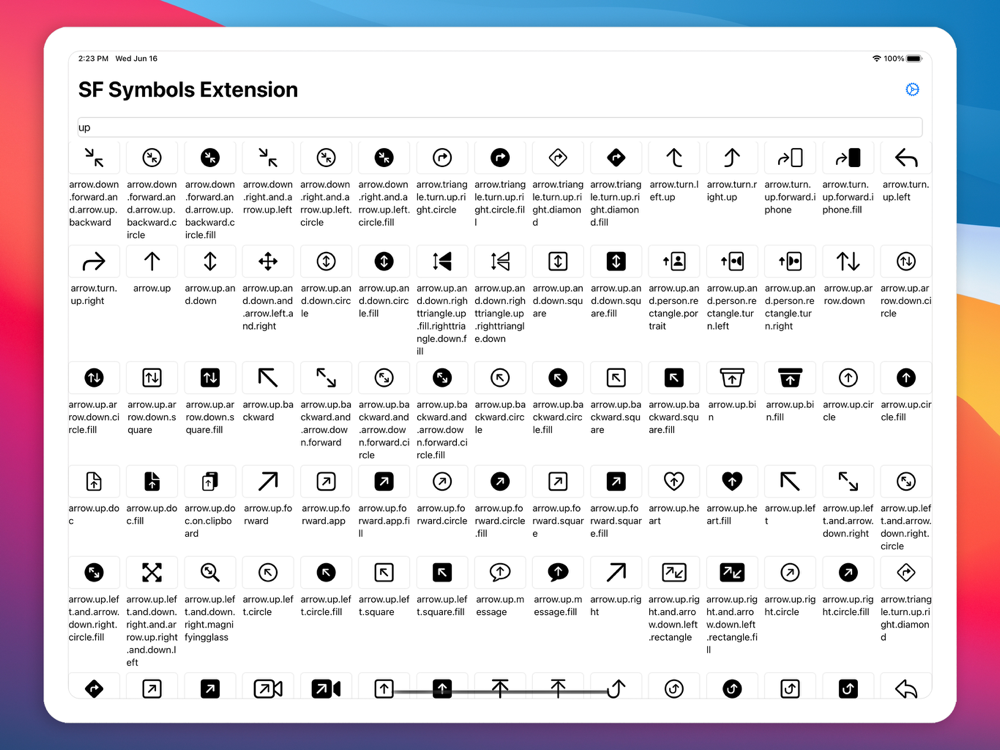 2:23 PM Wed Jun 16

100%

SF Symbols Extension

up

arrow.down.forward.and.arrow.up.backward

arrow.down.forward.and.arrow.up.backward.circle

arrow.down.forward.and.arrow.up.backward.circle.fill

arrow.down.right.and.arrow.up.left

arrow.down.right.and.arrow.up.left.circle

arrow.down.right.and.arrow.up.left.circle.fill

arrow.triangle.turn.up.right.circle

arrow.triangle.turn.up.right.circle.fill

arrow.triangle.turn.up.right.diamond

arrow.triangle.turn.up.right.diamond.fill

arrow.turn.left.up

arrow.turn.right.up

arrow.turn.up.forward.iphone

arrow.turn.up.forward.iphone.fill

arrow.turn.up.left

arrow.turn.up.right

arrow.up

arrow.up.and.down

arrow.up.and.down.and.arrow.left.and.right

arrow.up.and.down.circle

arrow.up.and.down.circle.fill

arrow.up.and.down.righttriangle.up.fill.righttriangle.down.fill

arrow.up.and.down.righttriangle.up.righttriangle.down

arrow.up.and.down.square

arrow.up.and.down.square.fill

arrow.up.and.person.rectangle.portrait

arrow.up.and.person.rectangle.turn.left

arrow.up.and.person.rectangle.turn.right

arrow.up.arrow.down

arrow.up.arrow.down.circle

arrow.up.arrow.down.circle.fill

arrow.up.arrow.down.square

arrow.up.arrow.down.square.fill

arrow.up.backward

arrow.up.backward.and.arrow.down.forward

arrow.up.backward.and.arrow.down.forward.circle

arrow.up.backward.and.arrow.down.forward.circle.fill

arrow.up.backward.circle

arrow.up.backward.circle.fill

arrow.up.backward.square

arrow.up.backward.square.fill

arrow.up.bin

arrow.up.bin.fill

arrow.up.circle

arrow.up.circle.fill

arrow.up.doc

arrow.up.doc.fill

arrow.up.doc.on.clipboard

arrow.up.forward

arrow.up.forward.app

arrow.up.forward.app.fill

arrow.up.forward.circle

arrow.up.forward.circle.fill

arrow.up.forward.square

arrow.up.forward.square.fill

arrow.up.heart

arrow.up.heart.fill

arrow.up.left

arrow.up.left.and.arrow.down.right

arrow.up.left.and.arrow.down.right.circle

arrow.up.left.and.arrow.down.right.circle.fill

arrow.up.left.and.down.right.and.arrow.up.right.and.down.left

arrow.up.left.and.down.right.magnifyingglass

arrow.up.left.circle

arrow.up.left.circle.fill

arrow.up.left.square

arrow.up.left.square.fill

arrow.up.message

arrow.up.message.fill

arrow.up.right

arrow.up.right.and.arrow.down.left.rectangle

arrow.up.right.and.arrow.down.left.rectangle.fill

arrow.up.right.circle

arrow.up.right.circle.fill

arrow.triangle.turn.up.right.diamond